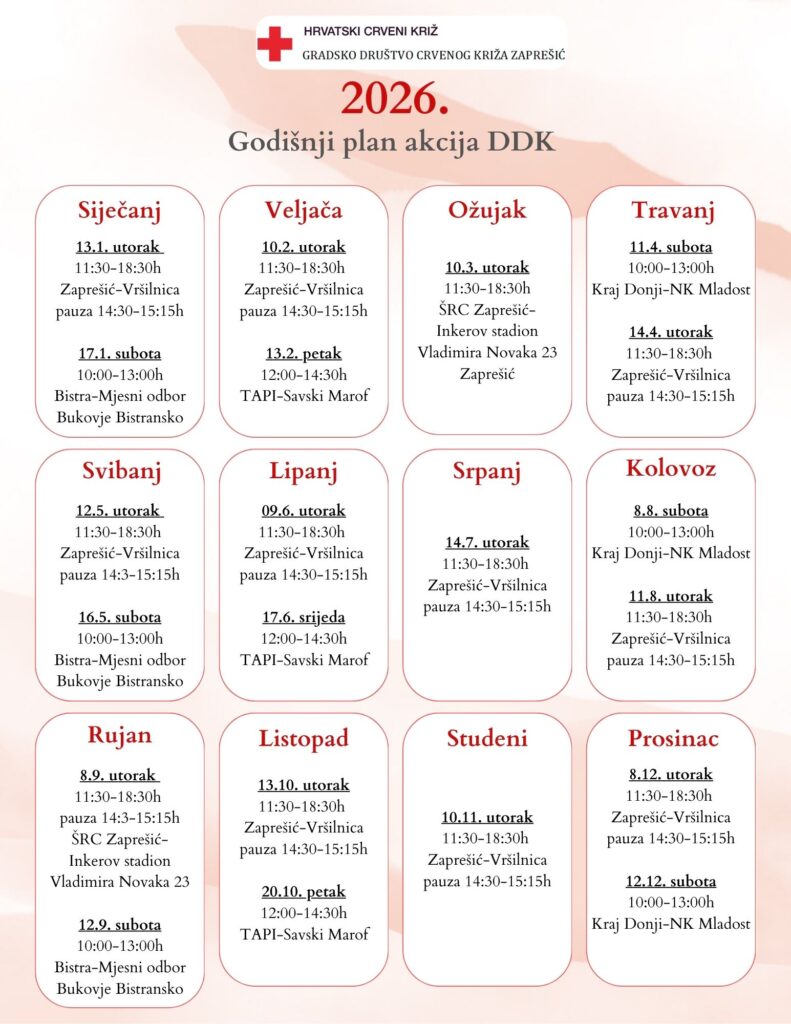 HRVATSKI CRVENI KRIŽ
GRADSKO DRUŠTVO CRVENOG KRIŽA ZAPREŠIĆ

2026.
Godišnji plan akcija DDK

Siječanj
13.1. utorak
11:30-18:30h
Zaprešić-Vršilnica
pauza 14:30-15:15h

17.1. subota
10:00-13:00h
Bistra-Mjesni odbor
Bukovje Bistransko

Veljača
10.2. utorak
11:30-18:30h
Zaprešić-Vršilnica
pauza 14:30-15:15h

13.2. petak
12:00-14:30h
TAPI-Savski Marof

Ožujak
10.3. utorak
11:30-18:30h
ŠRC Zaprešić-
Inkerov stadion
Vladimira Novaka 23
Zaprešić

Travanj
11.4. subota
10:00-13:00h
Kraj Donji-NK Mladost

14.4. utorak
11:30-18:30h
Zaprešić-Vršilnica
pauza 14:30-15:15h

Svibanj
12.5. utorak
11:30-18:30h
Zaprešić-Vršilnica
pauza 14:3-15:15h

16.5. subota
10:00-13:00h
Bistra-Mjesni odbor
Bukovje Bistransko

Lipanj
09.6. utorak
11:30-18:30h
Zaprešić-Vršilnica
pauza 14:30-15:15h

17.6. srijeda
12:00-14:30h
TAPI-Savski Marof

Srpanj
14.7. utorak
11:30-18:30h
Zaprešić-Vršilnica
pauza 14:30-15:15h

Kolovoz
8.8. subota
10:00-13:00h
Kraj Donji-NK Mladost

11.8. utorak
11:30-18:30h
Zaprešić-Vršilnica
pauza 14:30-15:15h

Rujan
8.9. utorak
11:30-18:30h
pauza 14:3-15:15h
ŠRC Zaprešić-
Inkerov stadion
Vladimira Novaka 23

12.9. subota
10:00-13:00h
Bistra-Mjesni odbor
Bukovje Bistransko

Listopad
13.10. utorak
11:30-18:30h
Zaprešić-Vršilnica
pauza 14:30-15:15h

20.10. petak
12:00-14:30h
TAPI-Savski Marof

Studeni
10.11. utorak
11:30-18:30h
Zaprešić-Vršilnica
pauza 14:30-15:15h

Prosinac
8.12. utorak
11:30-18:30h
Zaprešić-Vršilnica
pauza 14:30-15:15h

12.12. subota
10:00-13:00h
Kraj Donji-NK Mladost